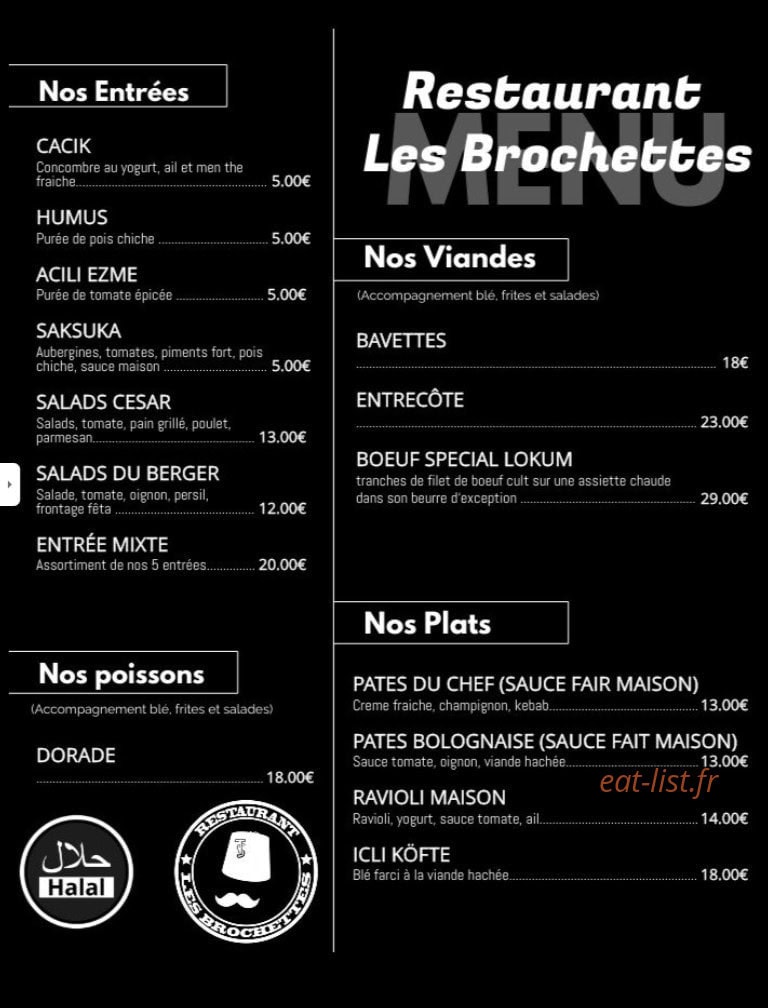 Nos Entrées

CACIK
Concombre au yogurt, ail et men the fraiche 5.00€

HUMUS
Purée de pois chiche 5.00€

ACILI EZME
Purée de tomate épicée 5.00€

SAKSUKA
Aubergines, tomates, piments fort, pois chiche, sauce maison 5.00€

SALADS CESAR
Salads, tomate, pain grillé, poulet, parmesan 13.00€

SALADS DU BERGER
Salade, tomate, oignon, persil, frontage fêta 12.00€

ENTRÉE MIXTE
Assortiment de nos 5 entrées 20.00€

Nos poissons

(Accompagnement blé, frites et salades)

DORADE
18.00€

حلال
Halal

RESTAURANT
LES BROCHETTES

Restaurant
Les Brochettes
MENU

Nos Viandes

(Accompagnement blé, frites et salades)

BAVETTES
18€

ENTRECÔTE
23.00€

BOEUF SPECIAL LOKUM
tranches de filet de boeuf cult sur une assiette chaude dans son beurre d'exception 29.00€

Nos Plats

PATES DU CHEF (SAUCE FAIR MAISON)
Creme fraiche, champignon, kebab 13.00€

PATES BOLOGNAISE (SAUCE FAIT MAISON)
Sauce tomate, oignon, viande hachée 13.00€

eat-list.fr

RAVIOLI MAISON
Ravioli, yogurt, sauce tomate, ail 14.00€

ICLI KÖFTE
Blé farci à la viande hachée 18.00€